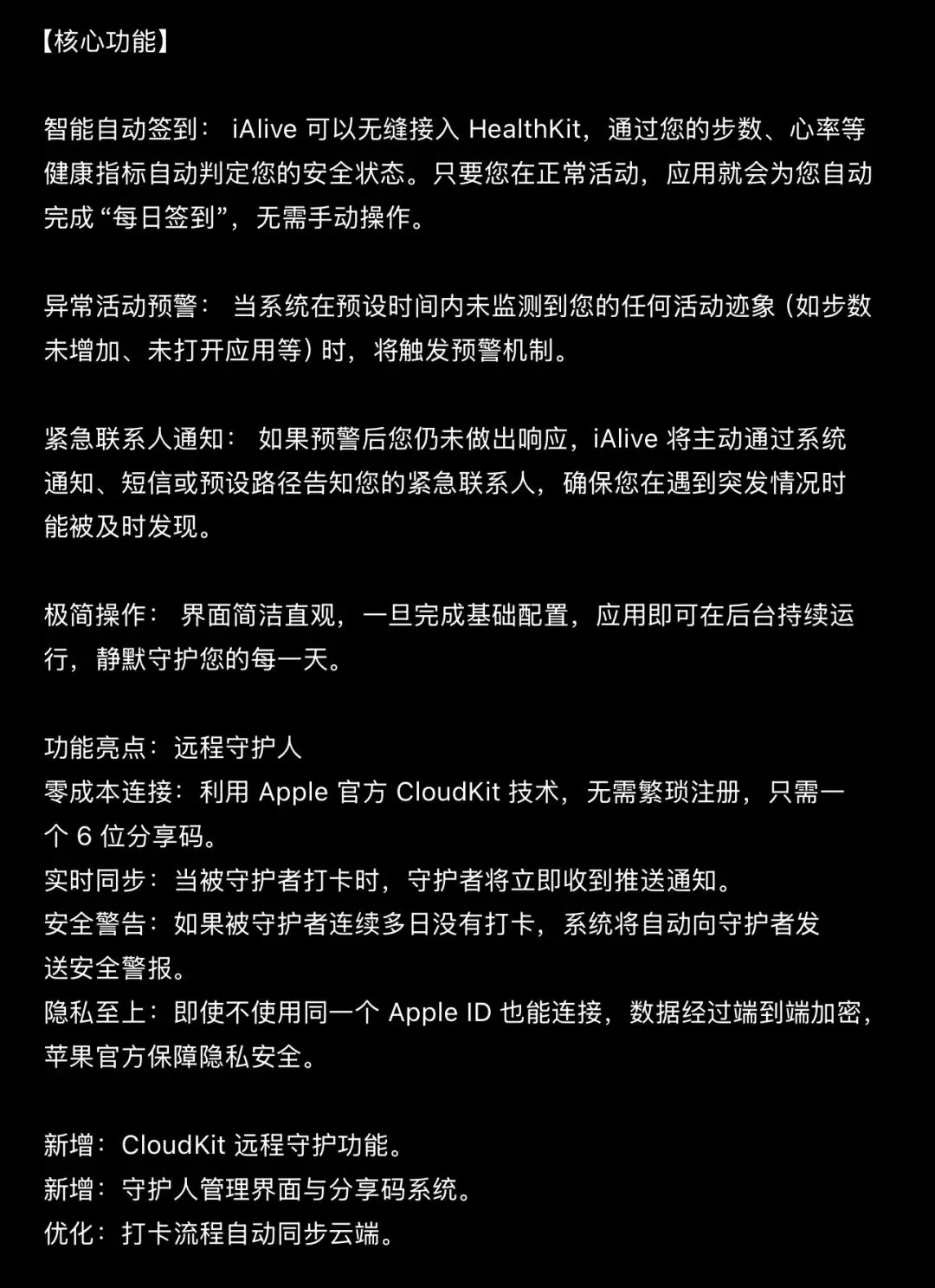 【核心功能】

智能自动签到： iAlive 可以无缝接入 HealthKit，通过您的步数、心率等健康指标自动判定您的安全状态。只要您在正常活动，应用就会为您自动完成 “每日签到”，无需手动操作。

异常活动预警： 当系统在预设时间内未监测到您的任何活动迹象（如步数未增加、未打开应用等）时，将触发预警机制。

紧急联系人通知： 如果预警后您仍未做出响应，iAlive 将主动通过系统通知、短信或预设路径告知您的紧急联系人，确保您在遇到突发情况时能被及时发现。

极简操作： 界面简洁直观，一旦完成基础配置，应用即可在后台持续运行，静默守护您的每一天。

功能亮点：远程守护人
零成本连接：利用 Apple 官方 CloudKit 技术，无需繁琐注册，只需一个 6 位分享码。
实时同步：当被守护者打卡时，守护者将立即收到推送通知。
安全警告：如果被守护者连续多日没有打卡，系统将自动向守护者发送安全警报。
隐私至上：即使不使用同一个 Apple ID 也能连接，数据经过端到端加密，苹果官方保障隐私安全。

新增：CloudKit 远程守护功能。
新增：守护人管理界面与分享码系统。
优化：打卡流程自动同步云端。